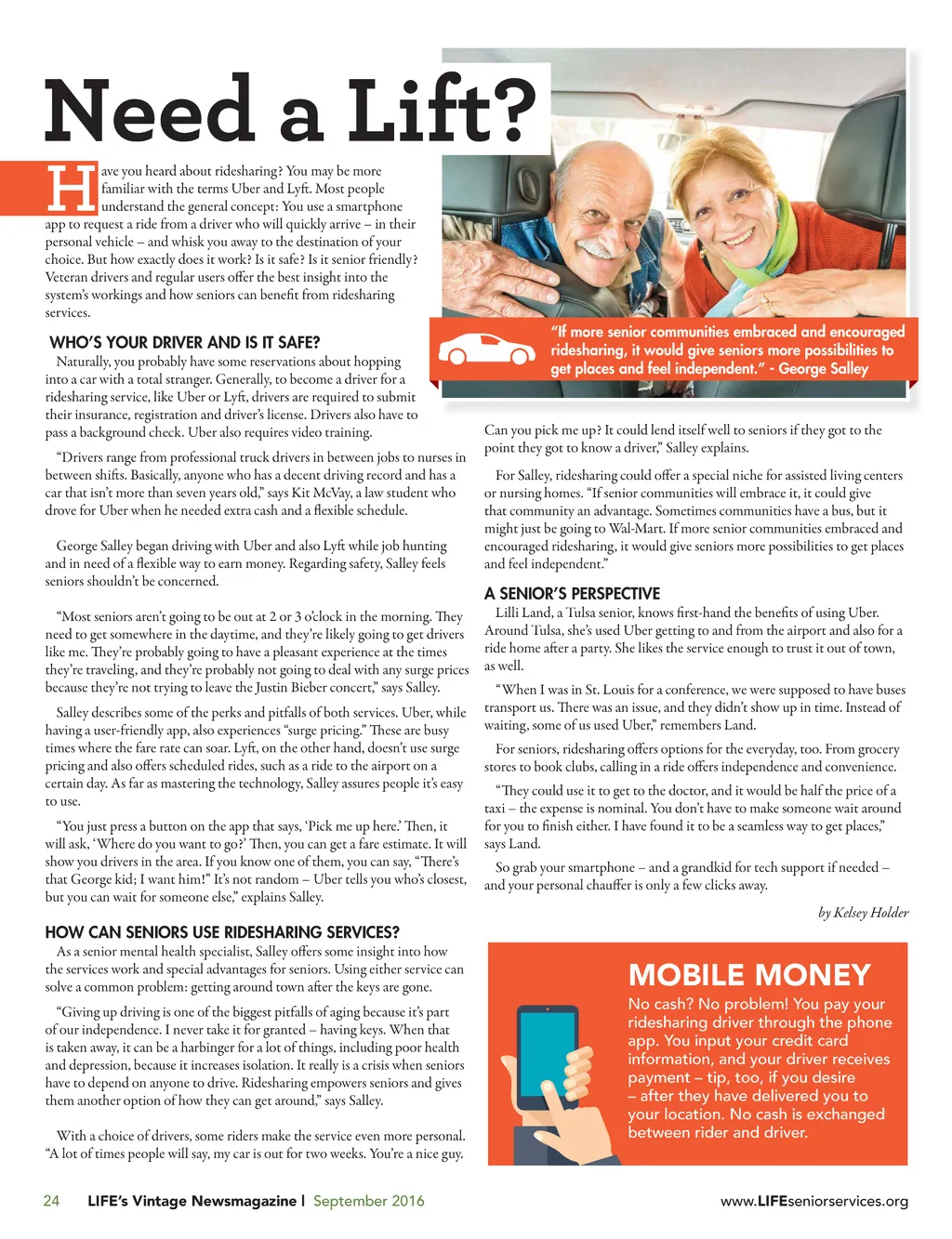 Need a Lift?

Have you heard about ridesharing? You may be more familiar with the terms Uber and Lyft. Most people understand the general concept: You use a smartphone app to request a ride from a driver who will quickly arrive – in their personal vehicle – and whisk you away to the destination of your choice. But how exactly does it work? Is it safe? Is it senior friendly? Veteran drivers and regular users offer the best insight into the system's workings and how seniors can benefit from ridesharing services.

WHO'S YOUR DRIVER AND IS IT SAFE?

Naturally, you probably have some reservations about hopping into a car with a total stranger. Generally, to become a driver for a ridesharing service, like Uber or Lyft, drivers are required to submit their insurance, registration and driver's license. Drivers also have to pass a background check. Uber also requires video training.

"Drivers range from professional truck drivers in between jobs to nurses in between shifts. Basically, anyone who has a decent driving record and has a car that isn't more than seven years old," says Kit McVay, a law student who drove for Uber when he needed extra cash and a flexible schedule.

George Salley began driving with Uber and also Lyft while job hunting and in need of a flexible way to earn money. Regarding safety, Salley feels seniors shouldn't be concerned.

"Most seniors aren't going to be out at 2 or 3 o'clock in the morning. They need to get somewhere in the daytime, and they're likely going to get drivers like me. They're probably going to have a pleasant experience at the times they're traveling, and they're probably not going to deal with any surge prices because they're not trying to leave the Justin Bieber concert," says Salley.

Salley describes some of the perks and pitfalls of both services. Uber, while having a user-friendly app, also experiences "surge pricing." These are busy times where the fare rate can soar. Lyft, on the other hand, doesn't use surge pricing and also offers scheduled rides, such as a ride to the airport on a certain day. As far as mastering the technology, Salley assures people it's easy to use.

"You just press a button on the app that says, 'Pick me up here.' Then, it will ask, 'Where do you want to go?' Then, you can get a fare estimate. It will show you drivers in the area. If you know one of them, you can say, "There's that George kid; I want him!" It's not random – Uber tells you who's closest, but you can wait for someone else," explains Salley.

HOW CAN SENIORS USE RIDESHARING SERVICES?

As a senior mental health specialist, Salley offers some insight into how the services work and special advantages for seniors. Using either service can solve a common problem: getting around town after the keys are gone.

"Giving up driving is one of the biggest pitfalls of aging because it's part of our independence. I never take it for granted – having keys. When that is taken away, it can be a harbinger for a lot of things, including poor health and depression, because it increases isolation. It really is a crisis when seniors have to depend on anyone to drive. Ridesharing empowers seniors and gives them another option of how they can get around," says Salley.

With a choice of drivers, some riders make the service even more personal. "A lot of times people will say, my car is out for two weeks. You're a nice guy.

"If more senior communities embraced and encouraged ridesharing, it would give seniors more possibilities to get places and feel independent." - George Salley

Can you pick me up? It could lend itself well to seniors if they got to the point they got to know a driver," Salley explains.

For Salley, ridesharing could offer a special niche for assisted living centers or nursing homes. "If senior communities will embrace it, it could give that community an advantage. Sometimes communities have a bus, but it might just be going to Wal-Mart. If more senior communities embraced and encouraged ridesharing, it would give seniors more possibilities to get places and feel independent."

A SENIOR'S PERSPECTIVE

Lilli Land, a Tulsa senior, knows first-hand the benefits of using Uber. Around Tulsa, she's used Uber getting to and from the airport and also for a ride home after a party. She likes the service enough to trust it out of town, as well.

"When I was in St. Louis for a conference, we were supposed to have buses transport us. There was an issue, and they didn't show up in time. Instead of waiting, some of us used Uber," remembers Land.

For seniors, ridesharing offers options for the everyday, too. From grocery stores to book clubs, calling in a ride offers independence and convenience.

"They could use it to get to the doctor, and it would be half the price of a taxi – the expense is nominal. You don't have to make someone wait around for you to finish either. I have found it to be a seamless way to get places," says Land.

So grab your smartphone – and a grandkid for tech support if needed – and your personal chauffer is only a few clicks away.

by Kelsey Holder

MOBILE MONEY

No cash? No problem! You pay your ridesharing driver through the phone app. You input your credit card information, and your driver receives payment – tip, too, if you desire – after they have delivered you to your location. No cash is exchanged between rider and driver.

24 LIFE's Vintage Newsmagazine | September 2016 www.LIFEseniorservices.org